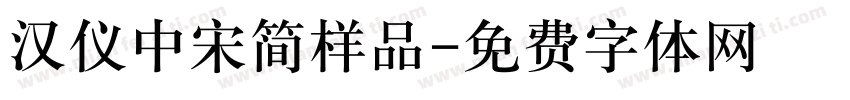 汉仪中宋简样品-免费字体网